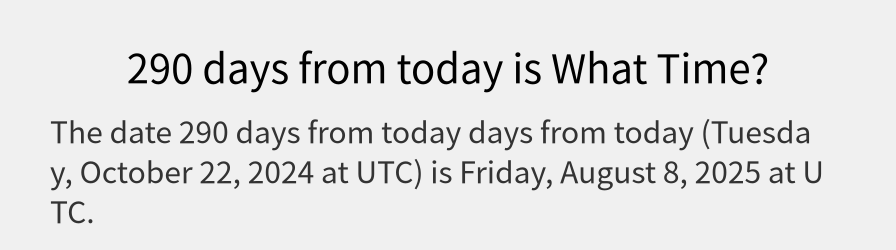 290 days from today is What Time?

The date 290 days from today days from today (Tuesday, October 22, 2024 at UTC) is Friday, August 8, 2025 at UTC.